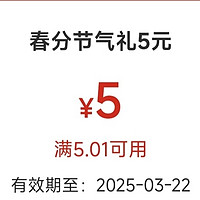 春分节气礼5元

¥5

满5.01可用

有效期至：2025-03-22